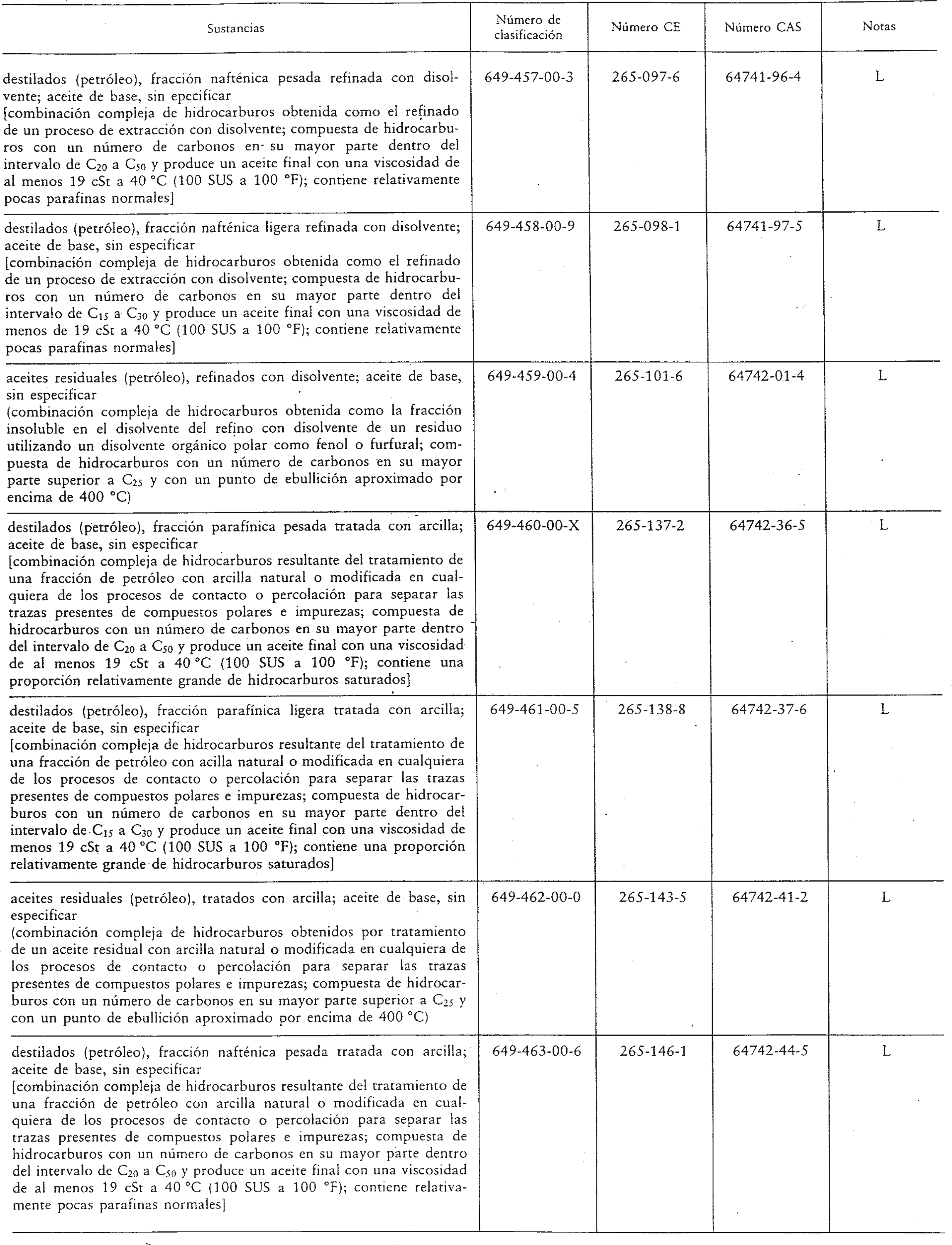 | Sustancias | Número de clasificación | Número CE | Número CAS | Notas |
|---|---|---|---|---|
| destilados (petróleo), fracción nafténica pesada refinada con disolvente; aceite de base, sin epecificar [combinación compleja de hidrocarburos obtenida como el refinado de un proceso de extracción con disolvente; compuesta de hidrocarburos con un número de carbonos en su mayor parte dentro del intervalo de $C_{20}$ a $C_{50}$ y produce un aceite final con una viscosidad de al menos 19 cSt a 40 °C (100 SUS a 100 °F); contiene relativamente pocas parafinas normales] | 649-457-00-3 | 265-097-6 | 64741-96-4 | L |
| destilados (petróleo), fracción nafténica ligera refinada con disolvente; aceite de base, sin especificar [combinación compleja de hidrocarburos obtenida como el refinado de un proceso de extracción con disolvente; compuesta de hidrocarburos con un número de carbonos en su mayor parte dentro del intervalo de $C_{15}$ a $C_{30}$ y produce un aceite final con una viscosidad de menos de 19 cSt a 40 °C (100 SUS a 100 °F); contiene relativamente pocas parafinas normales] | 649-458-00-9 | 265-098-1 | 64741-97-5 | L |
| aceites residuales (petróleo), refinados con disolvente; aceite de base, sin especificar (combinación compleja de hidrocarburos obtenida como la fracción insoluble en el disolvente del refino con disolvente de un residuo utilizando un disolvente orgánico polar como fenol o furfural; compuesta de hidrocarburos con un número de carbonos en su mayor parte superior a $C_{25}$ y con un punto de ebullición aproximado por encima de 400 °C) | 649-459-00-4 | 265-101-6 | 64742-01-4 | L |
| destilados (petróleo), fracción parafínica pesada tratada con arcilla; aceite de base, sin especificar [combinación compleja de hidrocarburos resultante del tratamiento de una fracción de petróleo con arcilla natural o modificada en cualquiera de los procesos de contacto o percolación para separar las trazas presentes de compuestos polares e impurezas; compuesta de hidrocarburos con un número de carbonos en su mayor parte dentro del intervalo de $C_{20}$ a $C_{50}$ y produce un aceite final con una viscosidad de al menos 19 cSt a 40 °C (100 SUS a 100 °F); contiene una proporción relativamente grande de hidrocarburos saturados] | 649-460-00-X | 265-137-2 | 64742-36-5 | L |
| destilados (petróleo), fracción parafínica ligera tratada con arcilla; aceite de base, sin especificar [combinación compleja de hidrocarburos resultante del tratamiento de una fracción de petróleo con acilla natural o modificada en cualquiera de los procesos de contacto o percolación para separar las trazas presentes de compuestos polares e impurezas; compuesta de hidrocarburos con un número de carbonos en su mayor parte dentro del intervalo de $C_{15}$ a $C_{30}$ y produce un aceite final con una viscosidad de menos 19 cSt a 40 °C (100 SUS a 100 °F); contiene una proporción relativamente grande de hidrocarburos saturados] | 649-461-00-5 | 265-138-8 | 64742-37-6 | L |
| aceites residuales (petróleo), tratados con arcilla; aceite de base, sin especificar (combinación compleja de hidrocarburos obtenidos por tratamiento de un aceite residual con arcilla natural o modificada en cualquiera de los procesos de contacto o percolación para separar las trazas presentes de compuestos polares e impurezas; compuesta de hidrocarburos con un número de carbonos en su mayor parte superior a $C_{25}$ y con un punto de ebullición aproximado por encima de 400 °C) | 649-462-00-0 | 265-143-5 | 64742-41-2 | L |
| destilados (petróleo), fracción nafténica pesada tratada con arcilla; aceite de base, sin especificar [combinación compleja de hidrocarburos resultante del tratamiento de una fracción de petróleo con arcilla natural o modificada en cualquiera de los procesos de contacto o percolación para separar las trazas presentes de compuestos polares e impurezas; compuesta de hidrocarburos con un número de carbonos en su mayor parte dentro del intervalo de $C_{20}$ a $C_{50}$ y produce un aceite final con una viscosidad de al menos 19 cSt a 40 °C (100 SUS a 100 °F); contiene relativamente pocas parafinas normales] | 649-463-00-6 | 265-146-1 | 64742-44-5 | L |